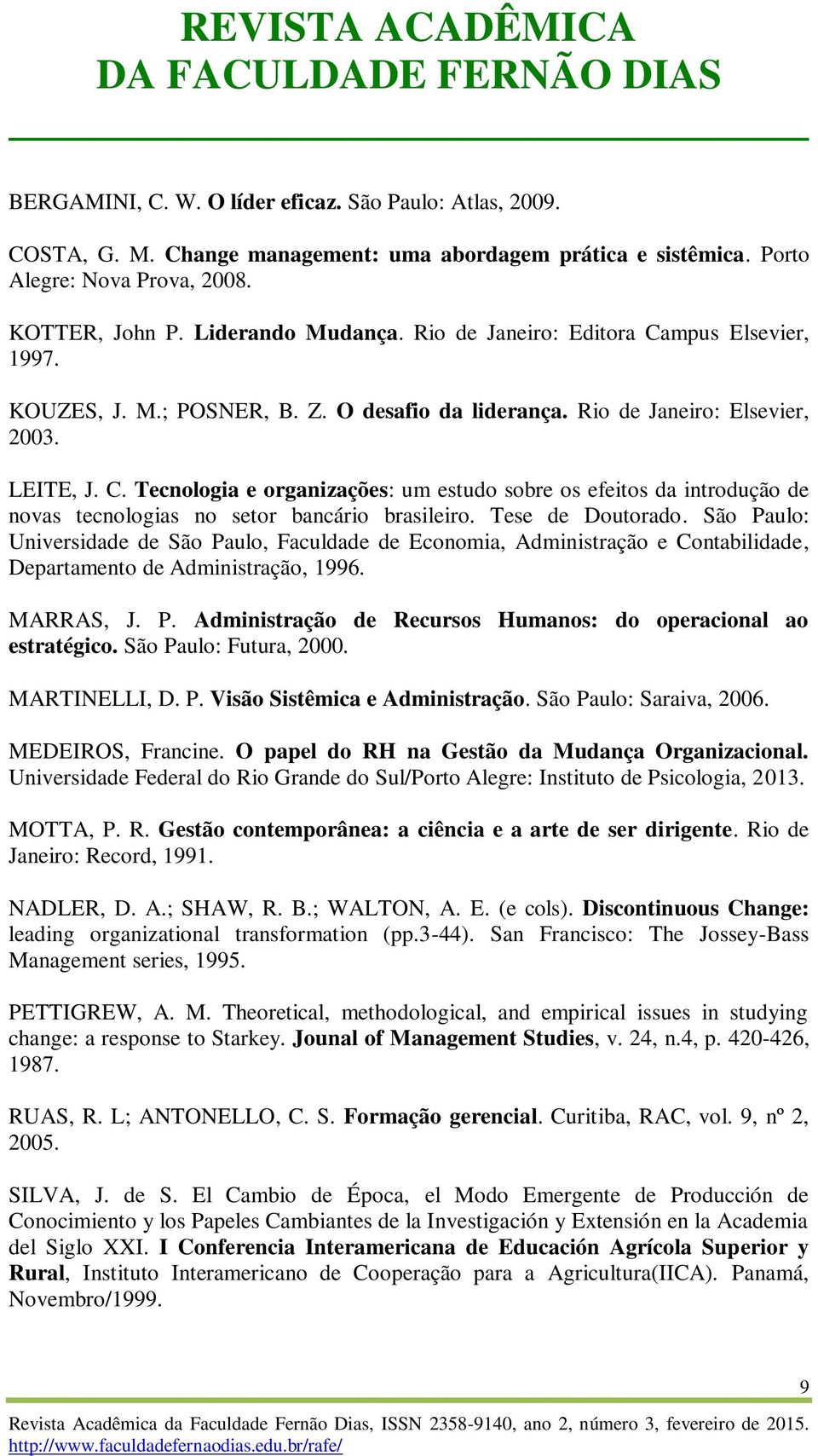 REVISTA ACADÊMICA
DA FACULDADE FERNÃO DIAS

BERGAMINI, C. W. O líder eficaz. São Paulo: Atlas, 2009.

COSTA, G. M. Change management: uma abordagem prática e sistêmica. Porto Alegre: Nova Prova, 2008.

KOTTER, John P. Liderando Mudança. Rio de Janeiro: Editora Campus Elsevier, 1997.

KOUZES, J. M.; POSNER, B. Z. O desafio da liderança. Rio de Janeiro: Elsevier, 2003.

LEITE, J. C. Tecnologia e organizações: um estudo sobre os efeitos da introdução de novas tecnologias no setor bancário brasileiro. Tese de Doutorado. São Paulo: Universidade de São Paulo, Faculdade de Economia, Administração e Contabilidade, Departamento de Administração, 1996.

MARRAS, J. P. Administração de Recursos Humanos: do operacional ao estratégico. São Paulo: Futura, 2000.

MARTINELLI, D. P. Visão Sistêmica e Administração. São Paulo: Saraiva, 2006.

MEDEIROS, Francine. O papel do RH na Gestão da Mudança Organizacional. Universidade Federal do Rio Grande do Sul/Porto Alegre: Instituto de Psicologia, 2013.

MOTTA, P. R. Gestão contemporânea: a ciência e a arte de ser dirigente. Rio de Janeiro: Record, 1991.

NADLER, D. A.; SHAW, R. B.; WALTON, A. E. (e cols). Discontinuous Change: leading organizational transformation (pp.3-44). San Francisco: The Jossey-Bass Management series, 1995.

PETTIGREW, A. M. Theoretical, methodological, and empirical issues in studying change: a response to Starkey. Jounal of Management Studies, v. 24, n.4, p. 420-426, 1987.

RUAS, R. L; ANTONELLO, C. S. Formação gerencial. Curitiba, RAC, vol. 9, nº 2, 2005.

SILVA, J. de S. El Cambio de Época, el Modo Emergente de Producción de Conocimiento y los Papeles Cambiantes de la Investigación y Extensión en la Academia del Siglo XXI. I Conferencia Interamericana de Educación Agrícola Superior y Rural, Instituto Interamericano de Cooperação para a Agricultura(IICA). Panamá, Novembro/1999.

9

Revista Acadêmica da Faculdade Fernão Dias, ISSN 2358-9140, ano 2, número 3, fevereiro de 2015. http://www.faculdadefernaodias.edu.br/rafe/